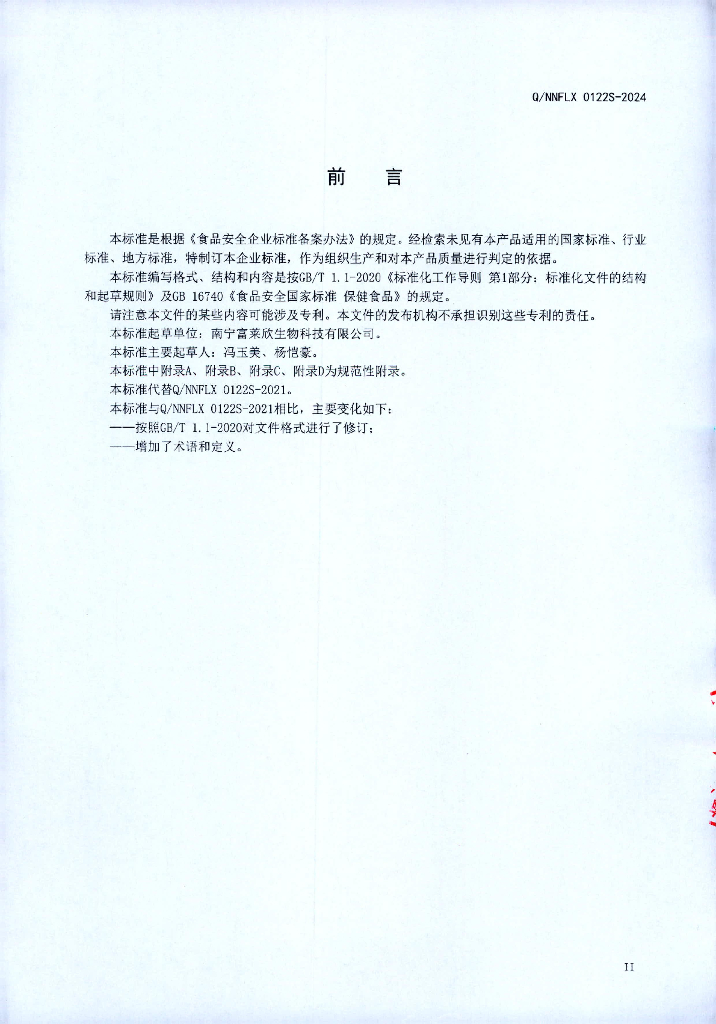 Q/NNFLX 0122S-2024

前　言

本标准是根据《食品安全企业标准备案办法》的规定。经检索未见有本产品适用的国家标准、行业标准、地方标准，特制订本企业标准，作为组织生产和对本产品质量进行判定的依据。

本标准编写格式、结构和内容是按GB/T 1.1-2020《标准化工作导则 第1部分：标准化文件的结构和起草规则》及GB 16740《食品安全国家标准 保健食品》的规定。

请注意本文件的某些内容可能涉及专利。本文件的发布机构不承担识别这些专利的责任。

本标准起草单位：南宁富莱欣生物科技有限公司。

本标准主要起草人：冯玉美、杨恺豪。

本标准中附录A、附录B、附录C、附录D为规范性附录。

本标准代替Q/NNFLX 0122S-2021。

本标准与Q/NNFLX 0122S-2021相比，主要变化如下：

——按照GB/T 1.1-2020对文件格式进行了修订；

——增加了术语和定义。

II